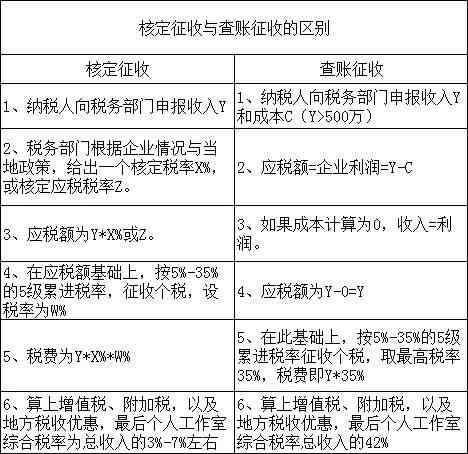 核定征收与查账征收的区别

| 核定征收 | 查账征收 |
|---|---|
| 1、纳税人向税务部门申报收入Y | 1、纳税人向税务部门申报收入Y和成本C（Y>500万） |
| 2、税务部门根据企业情况与当地政策，给出一个核定税率X%，或核定应税税率Z。 | 2、应税额=企业利润=Y-C |
| 3、应税额为Y*X%或Z。 | 3、如果成本计算为0，收入=利润。 |
| 4、在应税额基础上，按5%-35%的5级累进税率，征收个税，设税率为W% | 4、应税额为Y-0=Y |
| 5、税费为Y*X%*W% | 5、在此基础上，按5%-35%的5级累进税率征收个税，取最高税率35%，税费即Y*35% |
| 6、算上增值税、附加税，以及地方税收优惠，最后个人工作室综合税率为总收入的3%-7%左右 | 6、算上增值税、附加税，以及地方税收优惠，最后个人工作室综合税率总收入的42% |